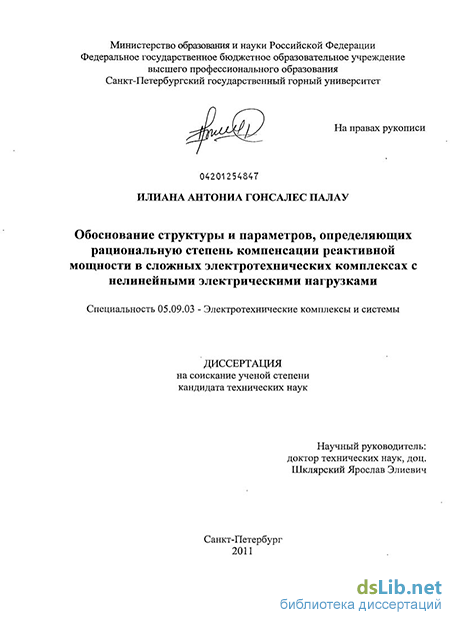 Министерство образования и науки Российской Федерации
Федеральное государственное бюджетное образовательное учреждение
высшего профессионального образования
Санкт-Петербургский государственный горный университет

На правах рукописи

04201254847

ИЛИАНА АНТОНИА ГОНСАЛЕС ПАЛАУ

Обоснование структуры и параметров, определяющих рациональную степень компенсации реактивной мощности в сложных электротехнических комплексах с нелинейными электрическими нагрузками

Специальность 05.09.03 - Электротехнические комплексы и системы

ДИССЕРТАЦИЯ
на соискание ученой степени
кандидата технических наук

Научный руководитель:
доктор технических наук, доц.
Шклярский Ярослав Элиевич

Санкт-Петербург
2011

dsLib.net
библиотека диссертаций